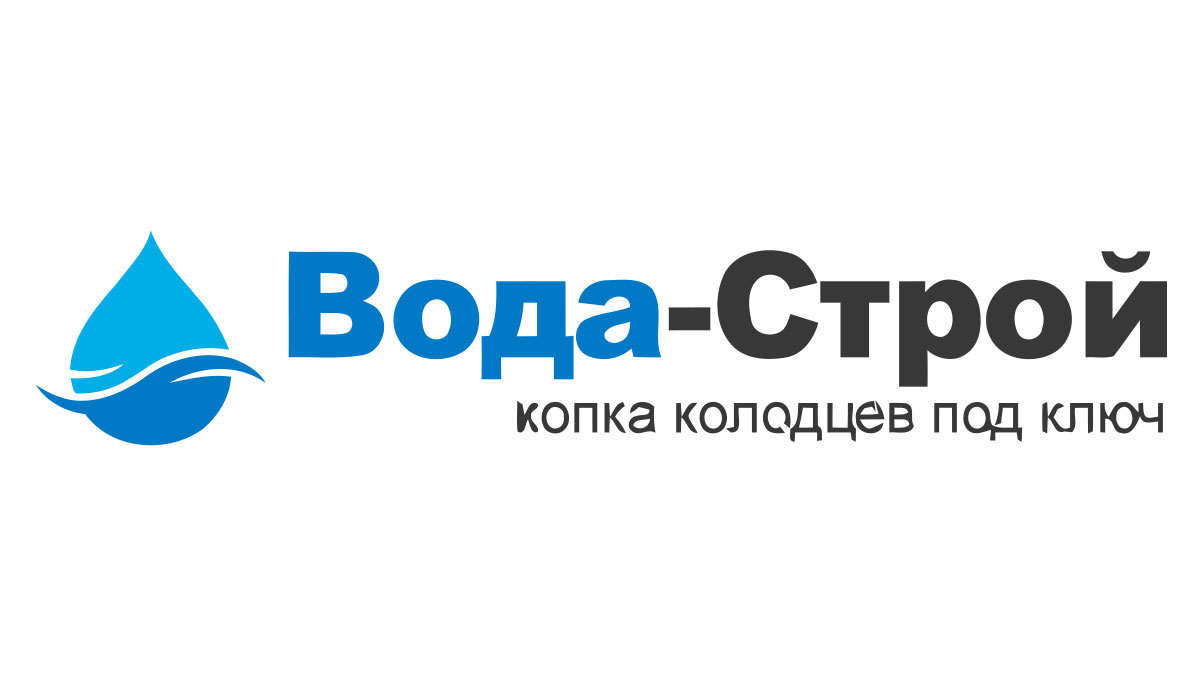 Вода-Строй
копка колодцев под ключ